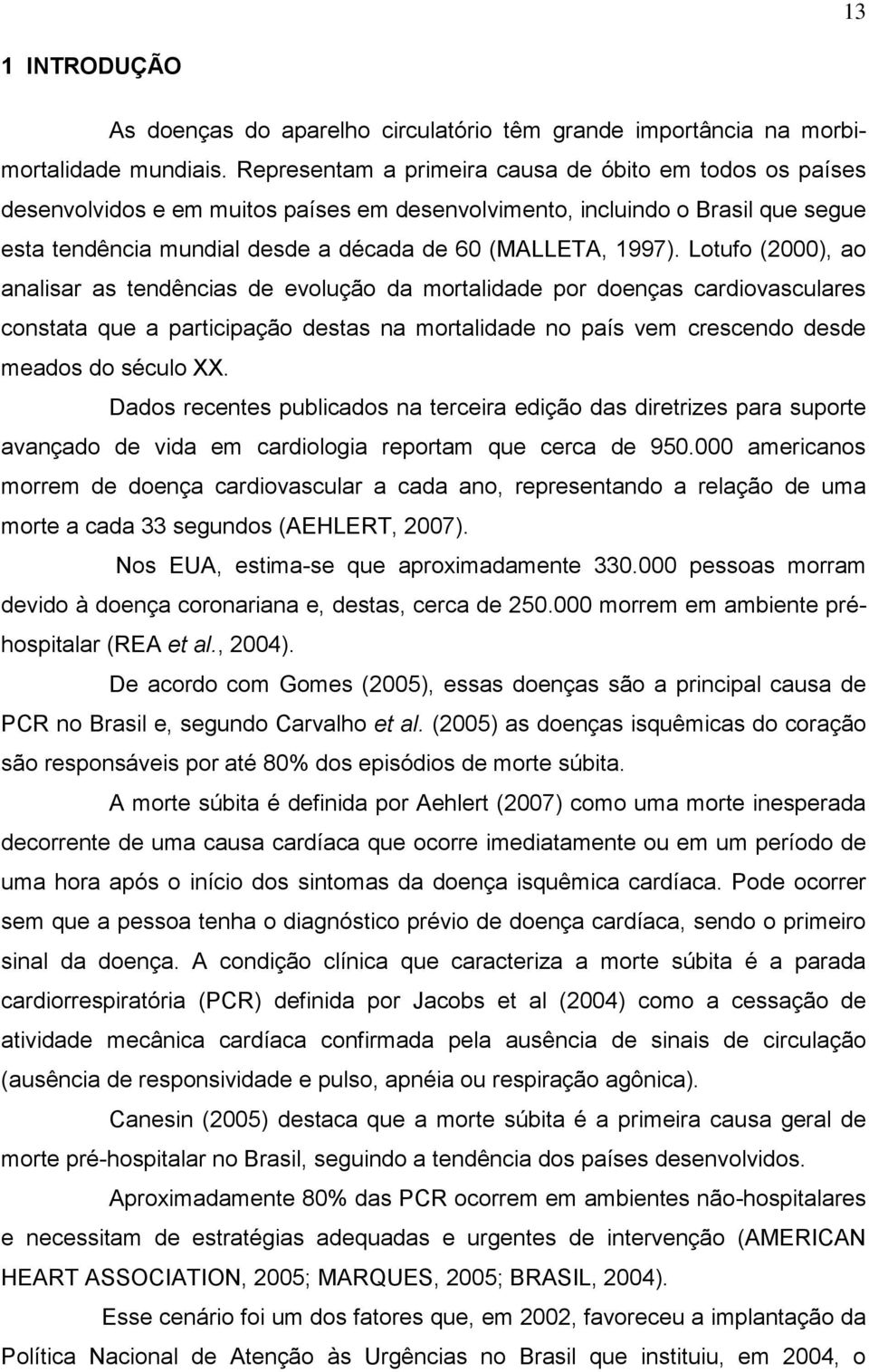 13

1 INTRODUÇÃO

As doenças do aparelho circulatório têm grande importância na morbimortalidade mundiais. Representam a primeira causa de óbito em todos os países desenvolvidos e em muitos países em desenvolvimento, incluindo o Brasil que segue esta tendência mundial desde a década de 60 (MALLETA, 1997). Lotufo (2000), ao analisar as tendências de evolução da mortalidade por doenças cardiovasculares constata que a participação destas na mortalidade no país vem crescendo desde meados do século XX.

Dados recentes publicados na terceira edição das diretrizes para suporte avançado de vida em cardiologia reportam que cerca de 950.000 americanos morrem de doença cardiovascular a cada ano, representando a relação de uma morte a cada 33 segundos (AEHLERT, 2007).

Nos EUA, estima-se que aproximadamente 330.000 pessoas morram devido à doença coronariana e, destas, cerca de 250.000 morrem em ambiente pré-hospitalar (REA et al., 2004).

De acordo com Gomes (2005), essas doenças são a principal causa de PCR no Brasil e, segundo Carvalho et al. (2005) as doenças isquêmicas do coração são responsáveis por até 80% dos episódios de morte súbita.

A morte súbita é definida por Aehlert (2007) como uma morte inesperada decorrente de uma causa cardíaca que ocorre imediatamente ou em um período de uma hora após o início dos sintomas da doença isquêmica cardíaca. Pode ocorrer sem que a pessoa tenha o diagnóstico prévio de doença cardíaca, sendo o primeiro sinal da doença. A condição clínica que caracteriza a morte súbita é a parada cardiorrespiratória (PCR) definida por Jacobs et al (2004) como a cessação de atividade mecânica cardíaca confirmada pela ausência de sinais de circulação (ausência de responsividade e pulso, apnéia ou respiração agônica).

Canesin (2005) destaca que a morte súbita é a primeira causa geral de morte pré-hospitalar no Brasil, seguindo a tendência dos países desenvolvidos.

Aproximadamente 80% das PCR ocorrem em ambientes não-hospitalares e necessitam de estratégias adequadas e urgentes de intervenção (AMERICAN HEART ASSOCIATION, 2005; MARQUES, 2005; BRASIL, 2004).

Esse cenário foi um dos fatores que, em 2002, favoreceu a implantação da Política Nacional de Atenção às Urgências no Brasil que instituiu, em 2004, o